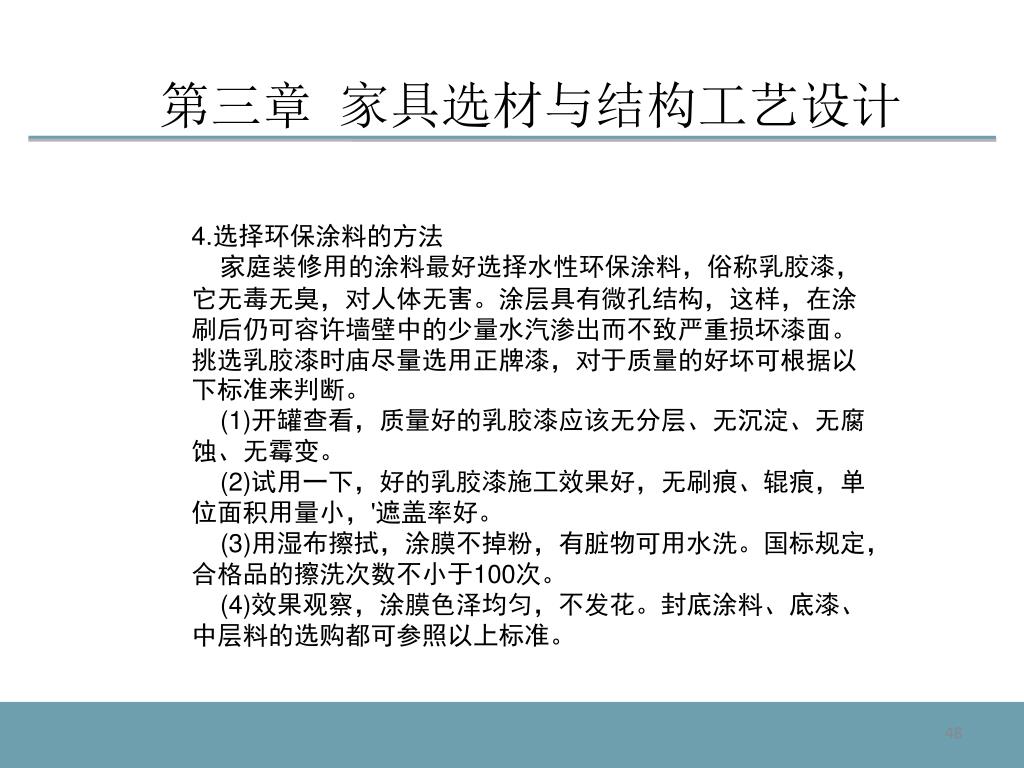 第三章 家具选材与结构工艺设计

4.选择环保涂料的方法

家庭装修用的涂料最好选择水性环保涂料，俗称乳胶漆，它无毒无臭，对人体无害。涂层具有微孔结构，这样，在涂刷后仍可容许墙壁中的少量水汽渗出而不致严重损坏漆面。挑选乳胶漆时庙尽量选用正牌漆，对于质量的好坏可根据以下标准来判断。

(1)开罐查看，质量好的乳胶漆应该无分层、无沉淀、无腐蚀、无霉变。

(2)试用一下，好的乳胶漆施工效果好，无刷痕、辊痕，单位面积用量小，'遮盖率好。

(3)用湿布擦拭，涂膜不掉粉，有脏物可用水洗。国标规定，合格品的擦洗次数不小于100次。

(4)效果观察，涂膜色泽均匀，不发花。封底涂料、底漆、中层料的选购都可参照以上标准。

48